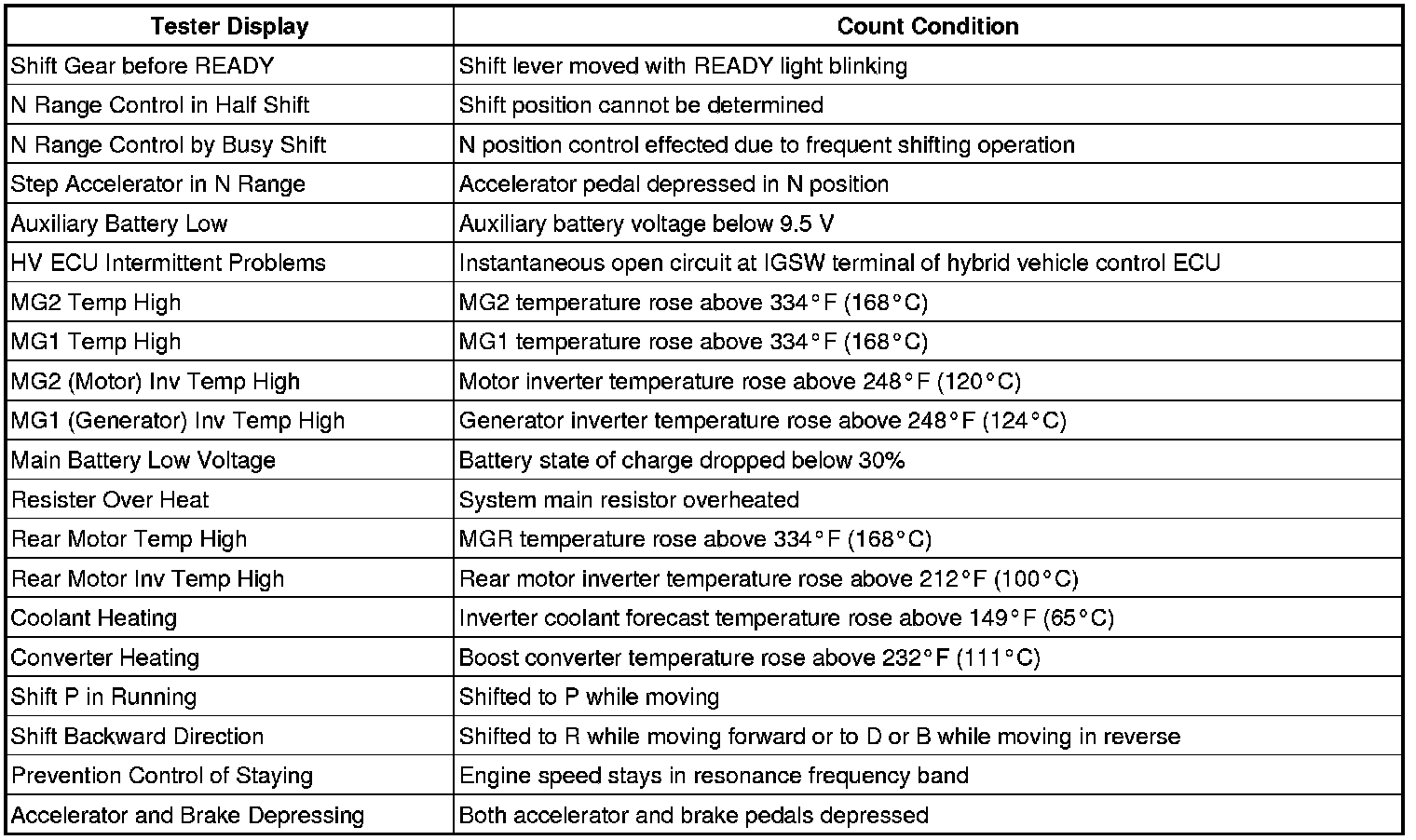 | Tester Display | Count Condition |
|---|---|
| Shift Gear before READY | Shift lever moved with READY light blinking |
| N Range Control in Half Shift | Shift position cannot be determined |
| N Range Control by Busy Shift | N position control effected due to frequent shifting operation |
| Step Accelerator in N Range | Accelerator pedal depressed in N position |
| Auxiliary Battery Low | Auxiliary battery voltage below 9.5 V |
| HV ECU Intermittent Problems | Instantaneous open circuit at IGSW terminal of hybrid vehicle control ECU |
| MG2 Temp High | MG2 temperature rose above 334°F (168°C) |
| MG1 Temp High | MG1 temperature rose above 334°F (168°C) |
| MG2 (Motor) Inv Temp High | Motor inverter temperature rose above 248°F (120°C) |
| MG1 (Generator) Inv Temp High | Generator inverter temperature rose above 248°F (124°C) |
| Main Battery Low Voltage | Battery state of charge dropped below 30% |
| Resister Over Heat | System main resistor overheated |
| Rear Motor Temp High | MGR temperature rose above 334°F (168°C) |
| Rear Motor Inv Temp High | Rear motor inverter temperature rose above 212°F (100°C) |
| Coolant Heating | Inverter coolant forecast temperature rose above 149°F (65°C) |
| Converter Heating | Boost converter temperature rose above 232°F (111°C) |
| Shift P in Running | Shifted to P while moving |
| Shift Backward Direction | Shifted to R while moving forward or to D or B while moving in reverse |
| Prevention Control of Staying | Engine speed stays in resonance frequency band |
| Accelerator and Brake Depressing | Both accelerator and brake pedals depressed |